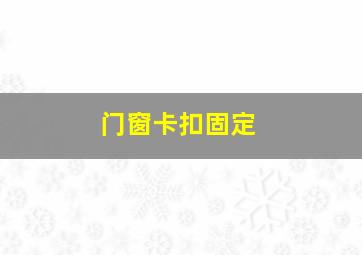 门窗卡扣固定